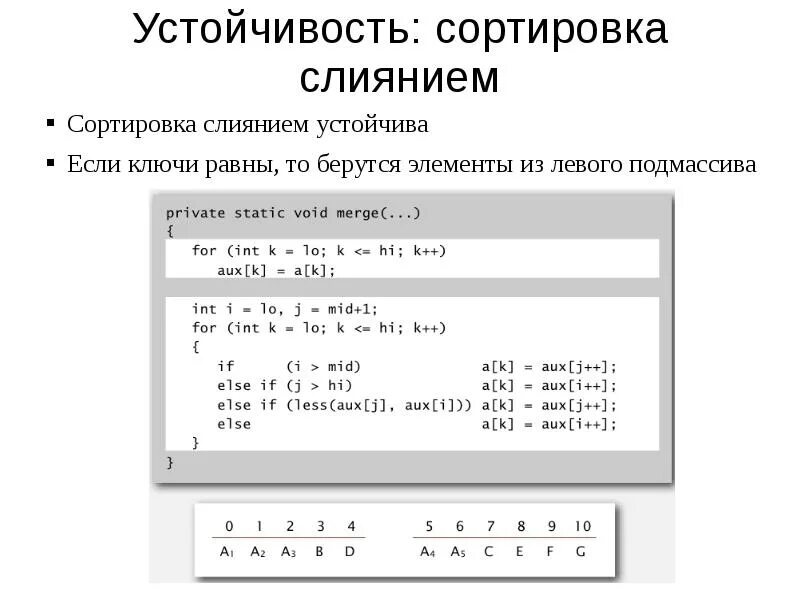 Устойчивость: сортировка слиянием

▪ Сортировка слиянием устойчива

▪ Если ключи равны, то берутся элементы из левого подмассива

private static void merge(...)
{
   for (int k = lo; k <= hi; k++)
      aux[k] = a[k];

   int i = lo, j = mid+1;
   for (int k = lo; k <= hi; k++)
   {
      if      (i > mid)              a[k] = aux[j++];
      else if (j > hi)               a[k] = aux[i++];
      else if (less(aux[j], aux[i])) a[k] = aux[j++];
      else                           a[k] = aux[i++];
   }
}

| 0 | 1 | 2 | 3 | 4 |
|---|---|---|---|---|
| $A_1$ | $A_2$ | $A_3$ | B | D |

| 5 | 6 | 7 | 8 | 9 | 10 |
|---|---|---|---|---|---|
| $A_4$ | $A_5$ | C | E | F | G |